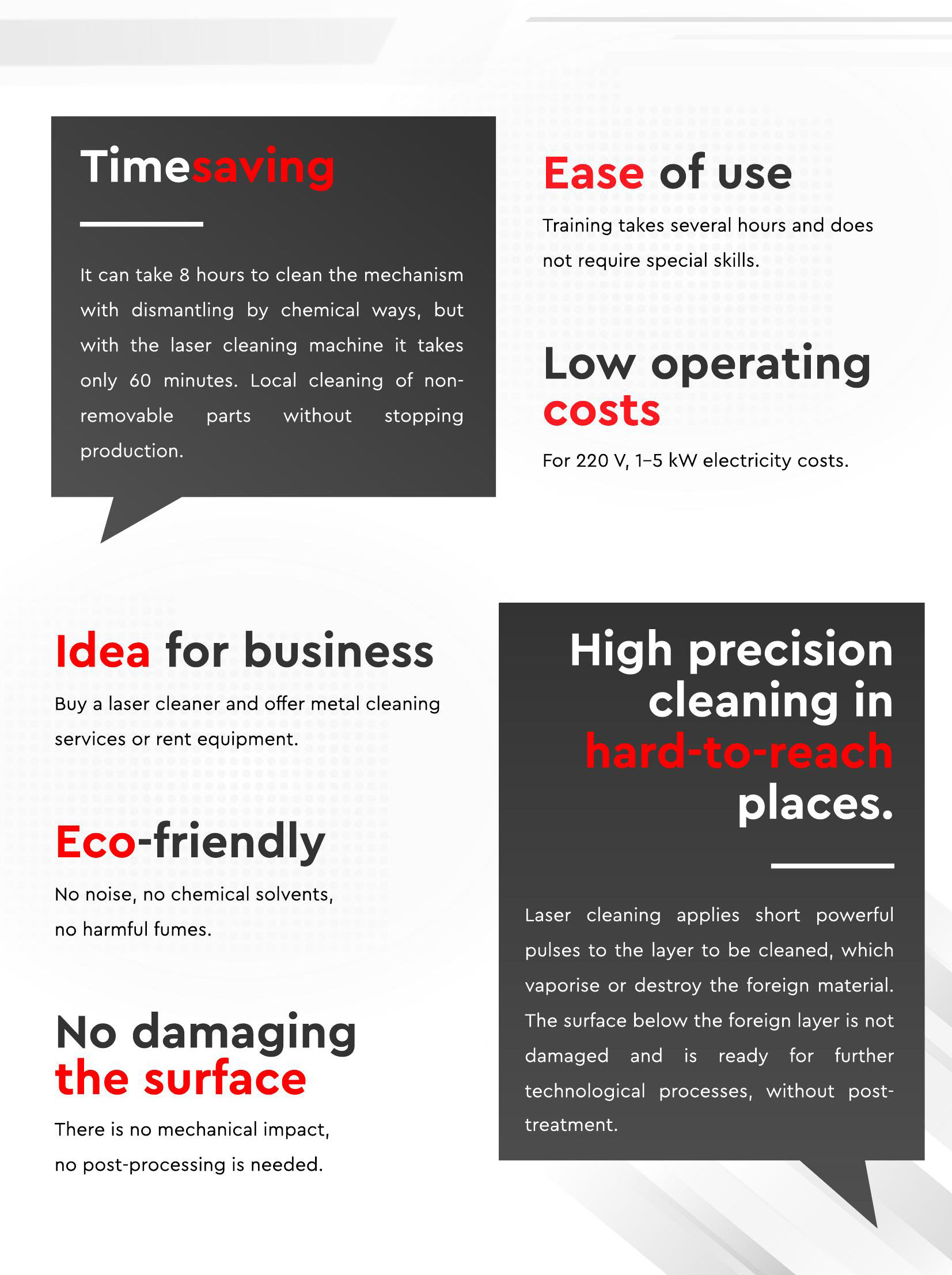 Timesaving

It can take 8 hours to clean the mechanism with dismantling by chemical ways, but with the laser cleaning machine it takes only 60 minutes. Local cleaning of non-removable parts without stopping production.

Ease of use

Training takes several hours and does not require special skills.

Low operating costs

For 220 V, 1–5 kW electricity costs.

Idea for business

Buy a laser cleaner and offer metal cleaning services or rent equipment.

Eco-friendly

No noise, no chemical solvents, no harmful fumes.

No damaging the surface

There is no mechanical impact, no post-processing is needed.

High precision cleaning in hard-to-reach places.

Laser cleaning applies short powerful pulses to the layer to be cleaned, which vaporise or destroy the foreign material. The surface below the foreign layer is not damaged and is ready for further technological processes, without post-treatment.